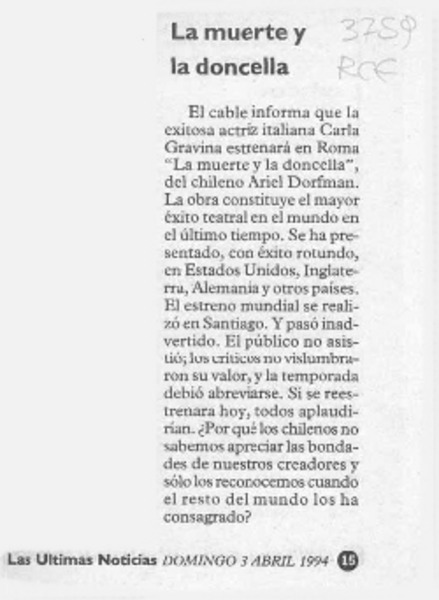 La muerte y la doncella

3759
RCE

El cable informa que la exitosa actriz italiana Carla Gravina estrenará en Roma "La muerte y la doncella", del chileno Ariel Dorfman. La obra constituye el mayor éxito teatral en el mundo en el último tiempo. Se ha presentado, con éxito rotundo, en Estados Unidos, Inglaterra, Alemania y otros países. El estreno mundial se realizó en Santiago. Y pasó inadvertido. El público no asistió; los críticos no vislumbraron su valor, y la temporada debió abreviarse. Si se reestrenara hoy, todos aplaudirían. ¿Por qué los chilenos no sabemos apreciar las bondades de nuestros creadores y sólo los reconocemos cuando el resto del mundo los ha consagrado?

Las Ultimas Noticias DOMINGO 3 ABRIL 1994 15